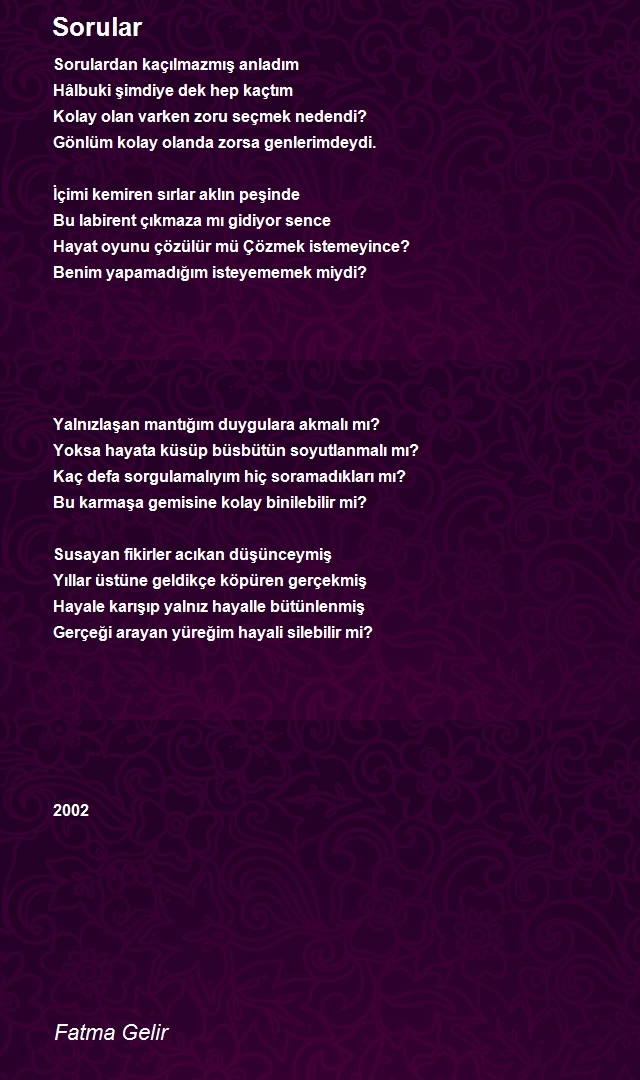 Sorular

Sorulardan kaçılmazmış anladım
Hâlbuki şimdiye dek hep kaçtım
Kolay olan varken zoru seçmek nedendi?
Gönlüm kolay olanda zorsa genlerimdeydi.

İçimi kemiren sırlar aklın peşinde
Bu labirent çıkmaza mı gidiyor sence
Hayat oyunu çözülür mü Çözmek istemeyince?
Benim yapamadığım isteyememek miydi?

Yalnızlaşan mantığım duygulara akmalı mı?
Yoksa hayata küsüp büsbütün soyutlanmalı mı?
Kaç defa sorgulamalıyım hiç soramadıkları mı?
Bu karmaşa gemisine kolay binilebilir mi?

Susayan fikirler acıkan düşünceymiş
Yıllar üstüne geldikçe köpüren gerçekmiş
Hayale karışıp yalnız hayalle bütünlenmiş
Gerçeği arayan yüreğim hayali silebilir mi?

2002

Fatma Gelir